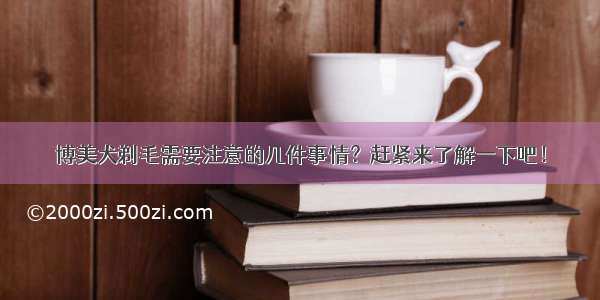 博美犬剃毛需要注意的几件事情？赶紧来了解一下吧！

©2000zi.500zi.com